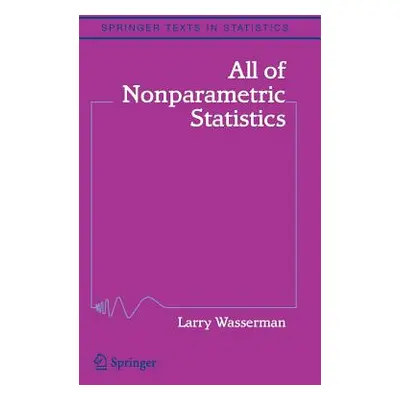 SPRINGER TEXTS IN STATISTICS

All of Nonparametric Statistics

Larry Wasserman

Springer